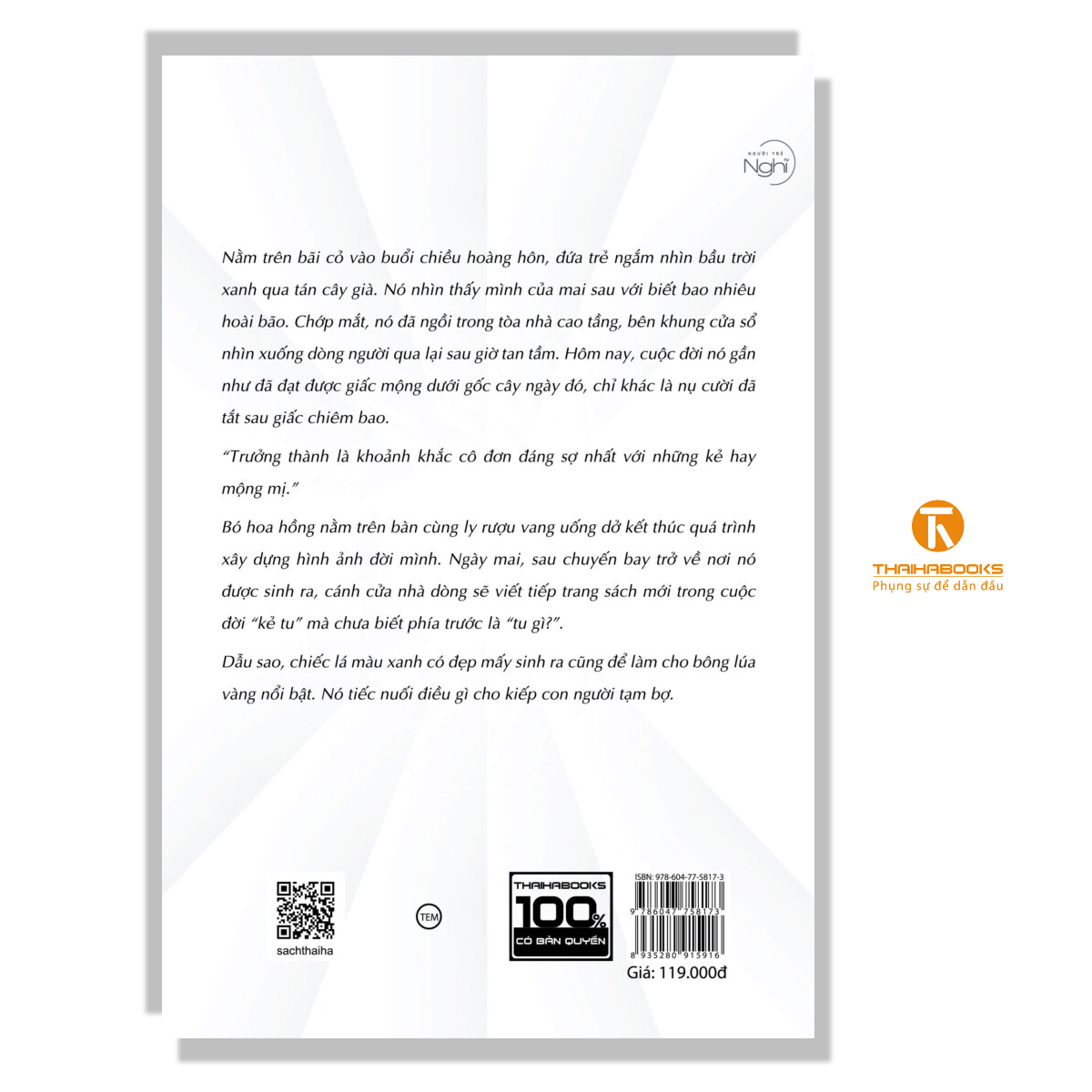 NGƯỜI TRẺ
Nghĩ

Nằm trên bãi cỏ vào buổi chiều hoàng hôn, đứa trẻ ngắm nhìn bầu trời xanh qua tán cây già. Nó nhìn thấy mình của mai sau với biết bao nhiêu hoài bão. Chớp mắt, nó đã ngồi trong tòa nhà cao tầng, bên khung cửa sổ nhìn xuống dòng người qua lại sau giờ tan tầm. Hôm nay, cuộc đời nó gần như đã đạt được giấc mộng dưới gốc cây ngày đó, chỉ khác là nụ cười đã tắt sau giấc chiêm bao.

"Trưởng thành là khoảnh khắc cô đơn đáng sợ nhất với những kẻ hay mộng mị."

Bó hoa hồng nằm trên bàn cùng ly rượu vang uống dở kết thúc quá trình xây dựng hình ảnh đời mình. Ngày mai, sau chuyến bay trở về nơi nó được sinh ra, cánh cửa nhà dòng sẽ viết tiếp trang sách mới trong cuộc đời "kẻ tu" mà chưa biết phía trước là "tu gì?".

Dẫu sao, chiếc lá màu xanh có đẹp mấy sinh ra cũng để làm cho bông lúa vàng nổi bật. Nó tiếc nuối điều gì cho kiếp con người tạm bợ.

THAIHABOOKS
Phụng sự để dẫn đầu

sachthaiha

TEM

THAIHABOOKS
100%
CÓ BẢN QUYỀN

ISBN: 978-604-77-5817-3
9 786047 758173
8 935280 915916
Giá: 119.000đ